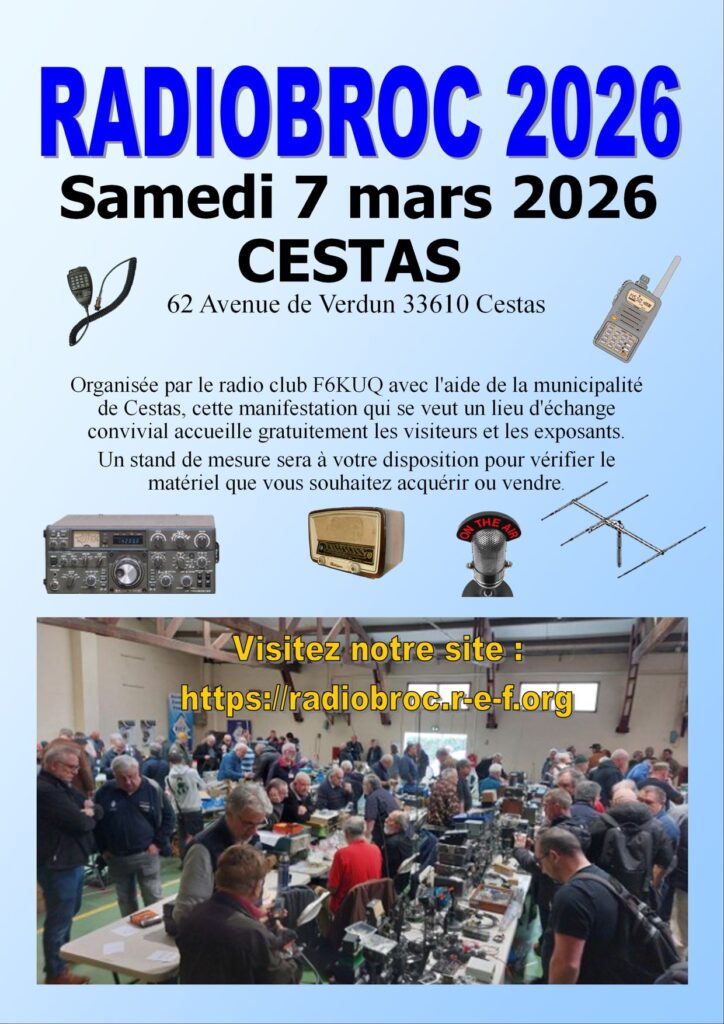 RADIOBROC 2026
Samedi 7 mars 2026
CESTAS
62 Avenue de Verdun 33610 Cestas

Organisée par le radio club F6KUQ avec l'aide de la municipalité de Cestas, cette manifestation qui se veut un lieu d'échange convivial accueille gratuitement les visiteurs et les exposants.
Un stand de mesure sera à votre disposition pour vérifier le matériel que vous souhaitez acquérir ou vendre.

ON THE AIR

Visitez notre site :
https://radiobroc.r-e-f.org